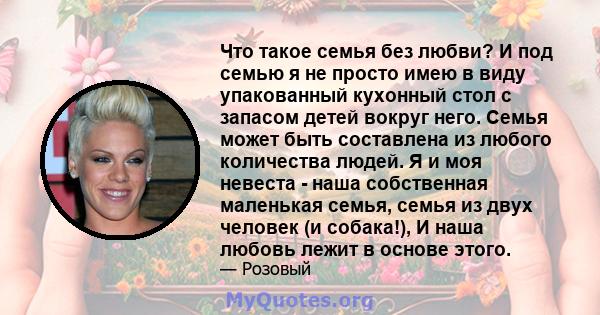 Что такое семья без любви? И под семью я не просто имею в виду упакованный кухонный стол с запасом детей вокруг него. Семья может быть составлена из любого количества людей. Я и моя невеста - наша собственная маленькая семья, семья из двух человек (и собака!), И наша любовь лежит в основе этого.
— Розовый

MyQuotes.org